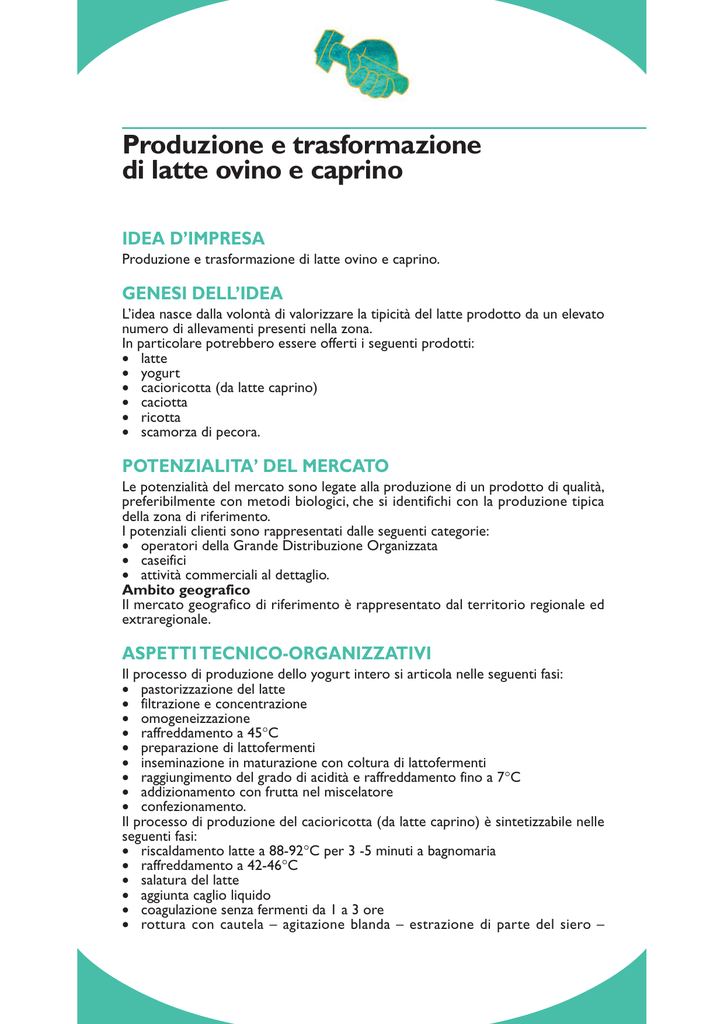 Produzione e trasformazione di latte ovino e caprino

IDEA D'IMPRESA

Produzione e trasformazione di latte ovino e caprino.

GENESI DELL'IDEA

L'idea nasce dalla volontà di valorizzare la tipicità del latte prodotto da un elevato numero di allevamenti presenti nella zona.
In particolare potrebbero essere offerti i seguenti prodotti:
• latte
• yogurt
• cacioricotta (da latte caprino)
• caciotta
• ricotta
• scamorza di pecora.

POTENZIALITA' DEL MERCATO

Le potenzialità del mercato sono legate alla produzione di un prodotto di qualità, preferibilmente con metodi biologici, che si identifichi con la produzione tipica della zona di riferimento.
I potenziali clienti sono rappresentati dalle seguenti categorie:
• operatori della Grande Distribuzione Organizzata
• caseifici
• attività commerciali al dettaglio.
Ambito geografico
Il mercato geografico di riferimento è rappresentato dal territorio regionale ed extraregionale.

ASPETTI TECNICO-ORGANIZZATIVI

Il processo di produzione dello yogurt intero si articola nelle seguenti fasi:
• pastorizzazione del latte
• filtrazione e concentrazione
• omogeneizzazione
• raffreddamento a 45°C
• preparazione di lattofermenti
• inseminazione in maturazione con coltura di lattofermenti
• raggiungimento del grado di acidità e raffreddamento fino a 7°C
• addizionamento con frutta nel miscelatore
• confezionamento.
Il processo di produzione del cacioricotta (da latte caprino) è sintetizzabile nelle seguenti fasi:
• riscaldamento latte a 88-92°C per 3 -5 minuti a bagnomaria
• raffreddamento a 42-46°C
• salatura del latte
• aggiunta caglio liquido
• coagulazione senza fermenti da 1 a 3 ore
• rottura con cautela – agitazione blanda – estrazione di parte del siero –